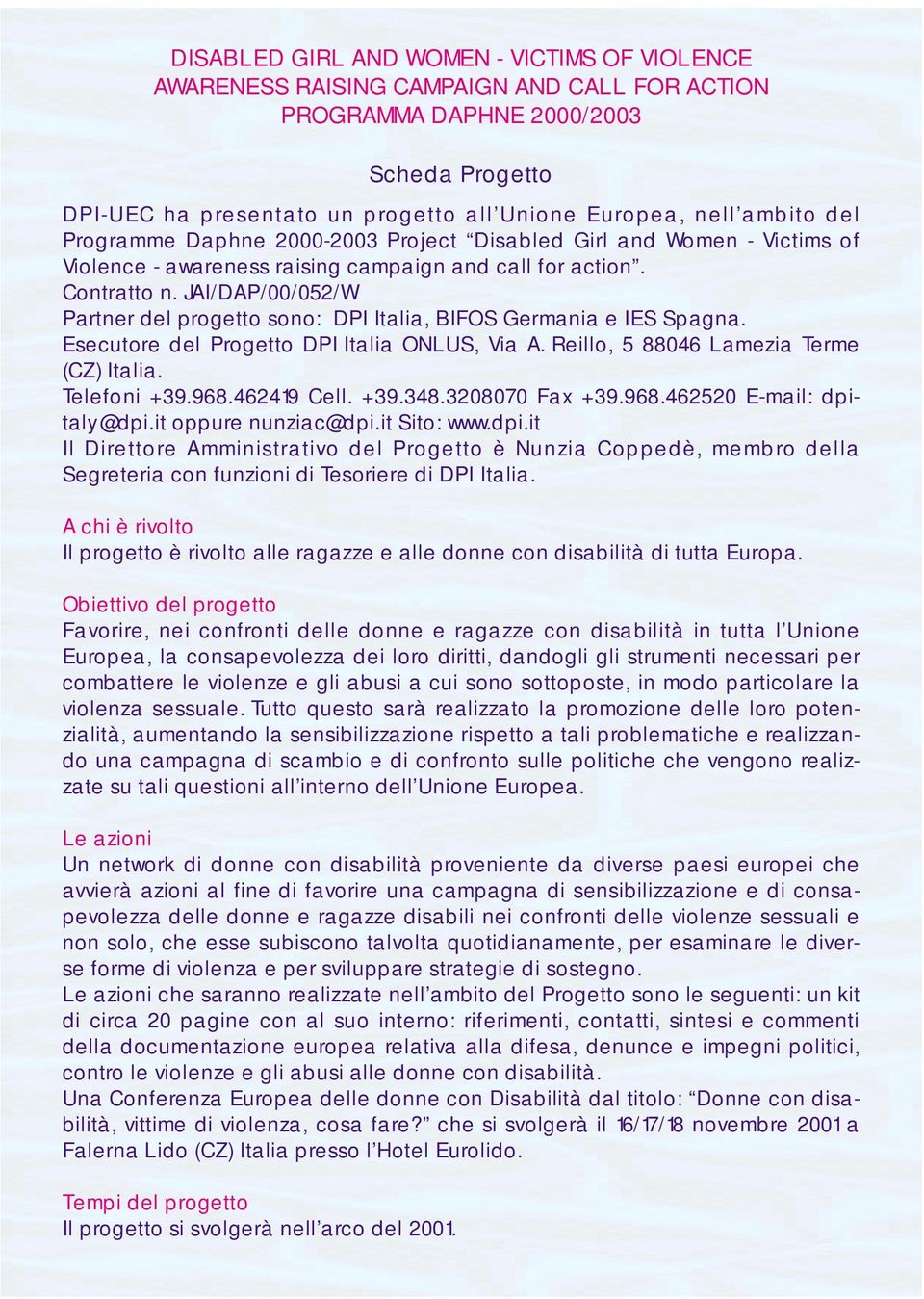 DISABLED GIRL AND WOMEN - VICTIMS OF VIOLENCE
AWARENESS RAISING CAMPAIGN AND CALL FOR ACTION
PROGRAMMA DAPHNE 2000/2003

Scheda Progetto

DPI-UEC ha presentato un progetto all'Unione Europea, nell'ambito del Programme Daphne 2000-2003 Project "Disabled Girl and Women - Victims of Violence - awareness raising campaign and call for action".
Contratto n. JAI/DAP/00/052/W
Partner del progetto sono: DPI Italia, BIFOS Germania e IES Spagna.
Esecutore del Progetto DPI Italia ONLUS, Via A. Reillo, 5 88046 Lamezia Terme (CZ) Italia.
Telefoni +39.968.462419 Cell. +39.348.3208070 Fax +39.968.462520 E-mail: dpitaly@dpi.it oppure nunziac@dpi.it Sito: www.dpi.it
Il Direttore Amministrativo del Progetto è Nunzia Coppedè, membro della Segreteria con funzioni di Tesoriere di DPI Italia.

A chi è rivolto
Il progetto è rivolto alle ragazze e alle donne con disabilità di tutta Europa.

Obiettivo del progetto
Favorire, nei confronti delle donne e ragazze con disabilità in tutta l'Unione Europea, la consapevolezza dei loro diritti, dandogli gli strumenti necessari per combattere le violenze e gli abusi a cui sono sottoposte, in modo particolare la violenza sessuale. Tutto questo sarà realizzato la promozione delle loro potenzialità, aumentando la sensibilizzazione rispetto a tali problematiche e realizzando una campagna di scambio e di confronto sulle politiche che vengono realizzate su tali questioni all'interno dell'Unione Europea.

Le azioni
Un network di donne con disabilità proveniente da diverse paesi europei che avvierà azioni al fine di favorire una campagna di sensibilizzazione e di consapevolezza delle donne e ragazze disabili nei confronti delle violenze sessuali e non solo, che esse subiscono talvolta quotidianamente, per esaminare le diverse forme di violenza e per sviluppare strategie di sostegno.
Le azioni che saranno realizzate nell'ambito del Progetto sono le seguenti: un kit di circa 20 pagine con al suo interno: riferimenti, contatti, sintesi e commenti della documentazione europea relativa alla difesa, denunce e impegni politici, contro le violenze e gli abusi alle donne con disabilità.
Una Conferenza Europea delle donne con Disabilità dal titolo: "Donne con disabilità, vittime di violenza, cosa fare?" che si svolgerà il 16/17/18 novembre 2001 a Falerna Lido (CZ) Italia presso l'Hotel Eurolido.

Tempi del progetto
Il progetto si svolgerà nell'arco del 2001.